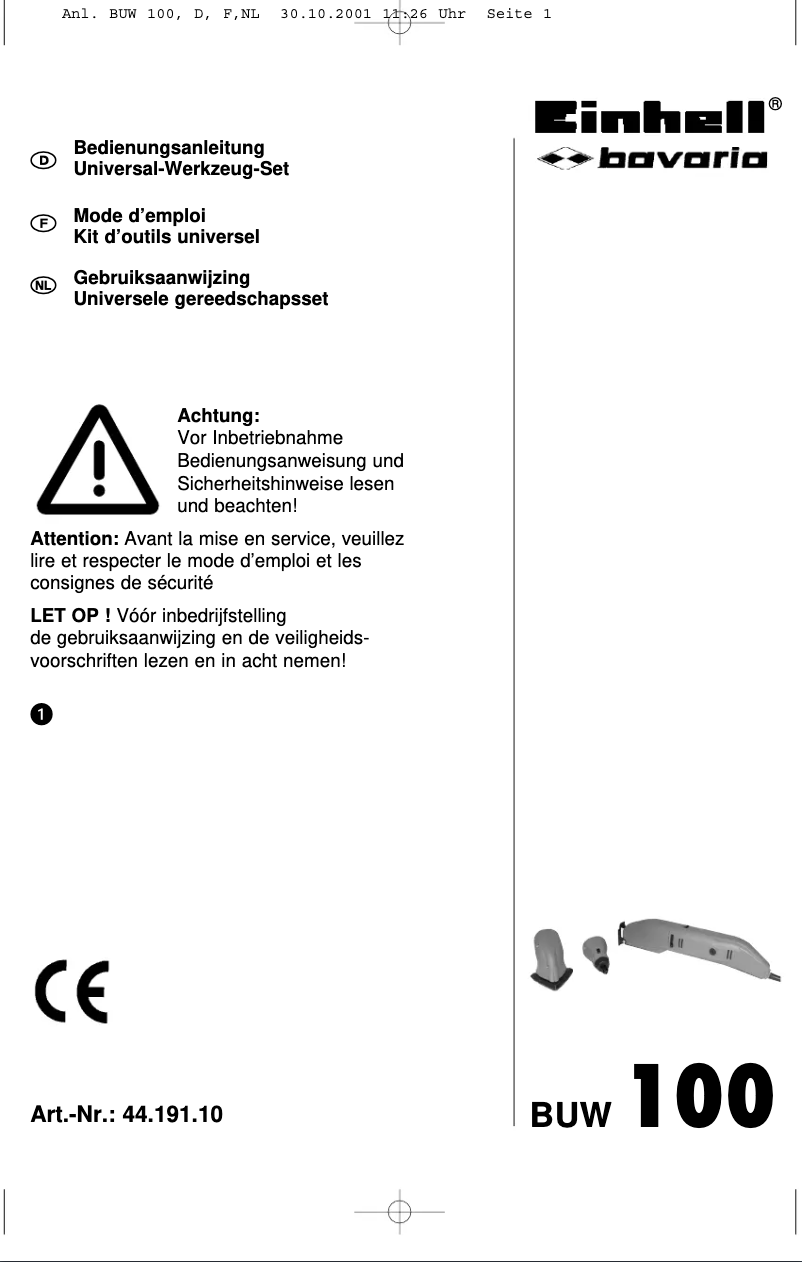 Anl. BUW 100, D, F,NL 30.10.2001 11:26 Uhr Seite 1

Einhell®
bavaria

D Bedienungsanleitung
Universal-Werkzeug-Set

F Mode d'emploi
Kit d'outils universel

NL Gebruiksaanwijzing
Universele gereedschapsset

Achtung:
Vor Inbetriebnahme Bedienungsanweisung und Sicherheitshinweise lesen und beachten!

Attention: Avant la mise en service, veuillez lire et respecter le mode d'emploi et les consignes de sécurité

LET OP ! Vóór inbedrijfstelling de gebruiksaanwijzing en de veiligheidsvoorschriften lezen en in acht nemen!

1

CE

Art.-Nr.: 44.191.10

BUW 100